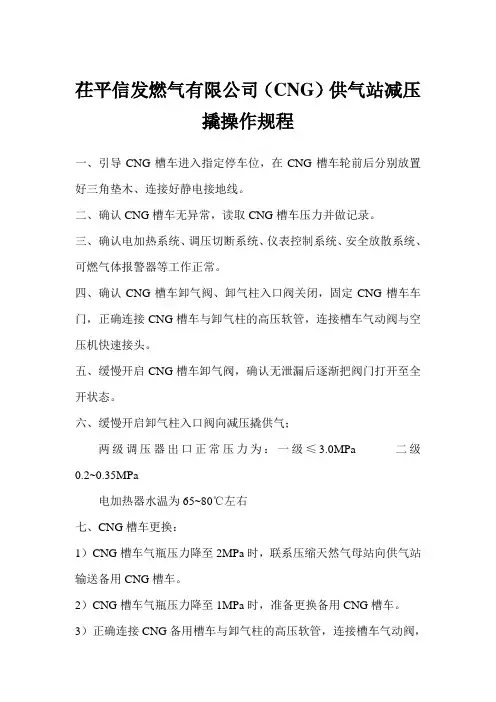 茌平信发燃气有限公司（CNG）供气站减压撬操作规程

一、引导 CNG 槽车进入指定停车位，在 CNG 槽车轮前后分别放置好三角垫木、连接好静电接地线。

二、确认 CNG 槽车无异常，读取 CNG 槽车压力并做记录。

三、确认电加热系统、调压切断系统、仪表控制系统、安全放散系统、可燃气体报警器等工作正常。

四、确认 CNG 槽车卸气阀、卸气柱入口阀关闭，固定 CNG 槽车车门，正确连接 CNG 槽车与卸气柱的高压软管，连接槽车气动阀与空压机快速接头。

五、缓慢开启 CNG 槽车卸气阀，确认无泄漏后逐渐把阀门打开至全开状态。

六、缓慢开启卸气柱入口阀向减压撬供气：

两级调压器出口正常压力为：一级≤3.0MPa 二级 0.2~0.35MPa

电加热器水温为 65~80℃左右

七、CNG 槽车更换：

1）CNG 槽车气瓶压力降至 2MPa 时，联系压缩天然气母站向供气站输送备用 CNG 槽车。

2）CNG 槽车气瓶压力降至 1MPa 时，准备更换备用 CNG 槽车。

3）正确连接 CNG 备用槽车与卸气柱的高压软管，连接槽车气动阀，